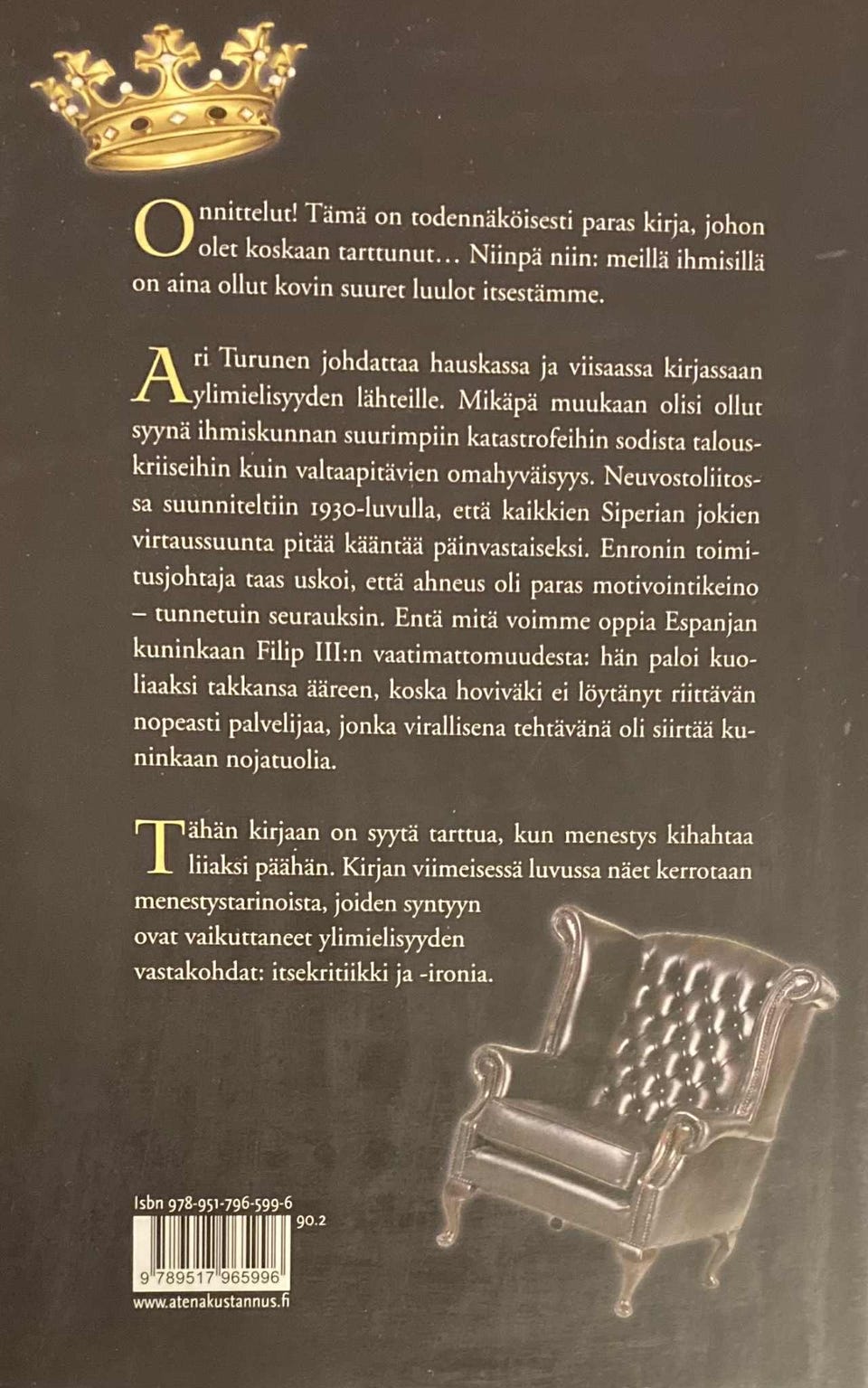 Onnittelut! Tämä on todennäköisesti paras kirja, johon olet koskaan tarttunut... Niinpä niin: meillä ihmisillä on aina ollut kovin suuret luulot itsestämme.

Ari Turunen johdattaa hauskassa ja viisaassa kirjassaan ylimielisyyden lähteille. Mikäpä muukaan olisi ollut syynä ihmiskunnan suurimpiin katastrofeihin sodista talouskriiseihin kuin valtaapitävien omahyväisyys. Neuvostoliitossa suunniteltiin 1930-luvulla, että kaikkien Siperian jokien virtaussuunta pitää kääntää päinvastaiseksi. Enronin toimitusjohtaja taas uskoi, että ahneus oli paras motivointikeino – tunnetuin seurauksin. Entä mitä voimme oppia Espanjan kuninkaan Filip III:n vaatimattomuudesta: hän paloi kuoliaaksi takkansa ääreen, koska hoviväki ei löytänyt riittävän nopeasti palvelijaa, jonka virallisena tehtävänä oli siirtää kuninkaan nojatuolia.

Tähän kirjaan on syytä tarttua, kun menestys kihahtaa liiaksi päähän. Kirjan viimeisessä luvussa näet kerrotaan menestystarinoista, joiden syntyyn ovat vaikuttaneet ylimielisyyden vastakohdat: itsekritiikki ja -ironia.

Isbn 978-951-796-599-6
90.2
9 789517 965996
www.atenakustannus.fi